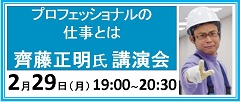 プロフェッショナルの
仕事とは

齊藤正明氏 講演会

2月29日（月）19:00~20:30